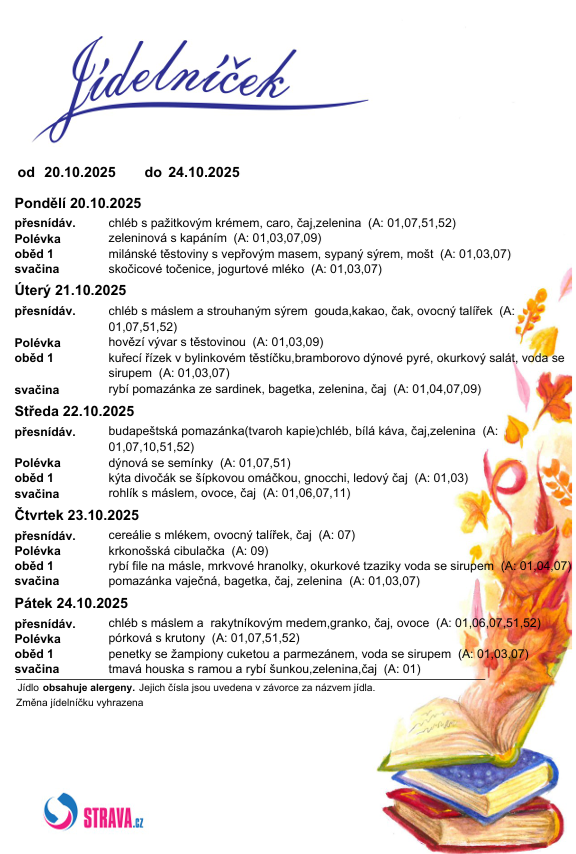 Jídelníček

od 20.10.2025 do 24.10.2025

Pondělí 20.10.2025

| | |
|---|---|
| přesnídáv. | chléb s pažitkovým krémem, caro, čaj,zelenina (A: 01,07,51,52) |
| Polévka | zeleninová s kapáním (A: 01,03,07,09) |
| oběd 1 | milánské těstoviny s vepřovým masem, sypaný sýrem, mošt (A: 01,03,07) |
| svačina | skočicové točenice, jogurtové mléko (A: 01,03,07) |

Úterý 21.10.2025

| | |
|---|---|
| přesnídáv. | chléb s máslem a strouhaným sýrem gouda,kakao, čak, ovocný talířek (A: 01,07,51,52) |
| Polévka | hovězí vývar s těstovinou (A: 01,03,09) |
| oběd 1 | kuřecí řízek v bylinkovém těstíčku,bramborovo dýnové pyré, okurkový salát, voda se sirupem (A: 01,03,07) |
| svačina | rybí pomazánka ze sardinek, bagetka, zelenina, čaj (A: 01,04,07,09) |

Středa 22.10.2025

| | |
|---|---|
| přesnídáv. | budapešťská pomazánka(tvaroh kapie)chléb, bílá káva, čaj,zelenina (A: 01,07,10,51,52) |
| Polévka | dýnová se semínky (A: 01,07,51) |
| oběd 1 | kýta divočák se šípkovou omáčkou, gnocchi, ledový čaj (A: 01,03) |
| svačina | rohlík s máslem, ovoce, čaj (A: 01,06,07,11) |

Čtvrtek 23.10.2025

| | |
|---|---|
| přesnídáv. | cereálie s mlékem, ovocný talířek, čaj (A: 07) |
| Polévka | krkonošská cibulačka (A: 09) |
| oběd 1 | rybí file na másle, mrkvové hranolky, okurkové tzaziky voda se sirupem (A: 01,04,07) |
| svačina | pomazánka vaječná, bagetka, čaj, zelenina (A: 01,03,07) |

Pátek 24.10.2025

| | |
|---|---|
| přesnídáv. | chléb s máslem a rakytníkovým medem,granko, čaj, ovoce (A: 01,06,07,51,52) |
| Polévka | pórková s krutony (A: 01,07,51,52) |
| oběd 1 | penetky se žampiony cuketou a parmezánem, voda se sirupem (A: 01,03,07) |
| svačina | tmavá houska s ramou a rybí šunkou,zelenina,čaj (A: 01) |

Jídlo obsahuje alergeny. Jejich čísla jsou uvedena v závorce za názvem jídla.
Změna jídelníčku vyhrazena

STRAVA.cz